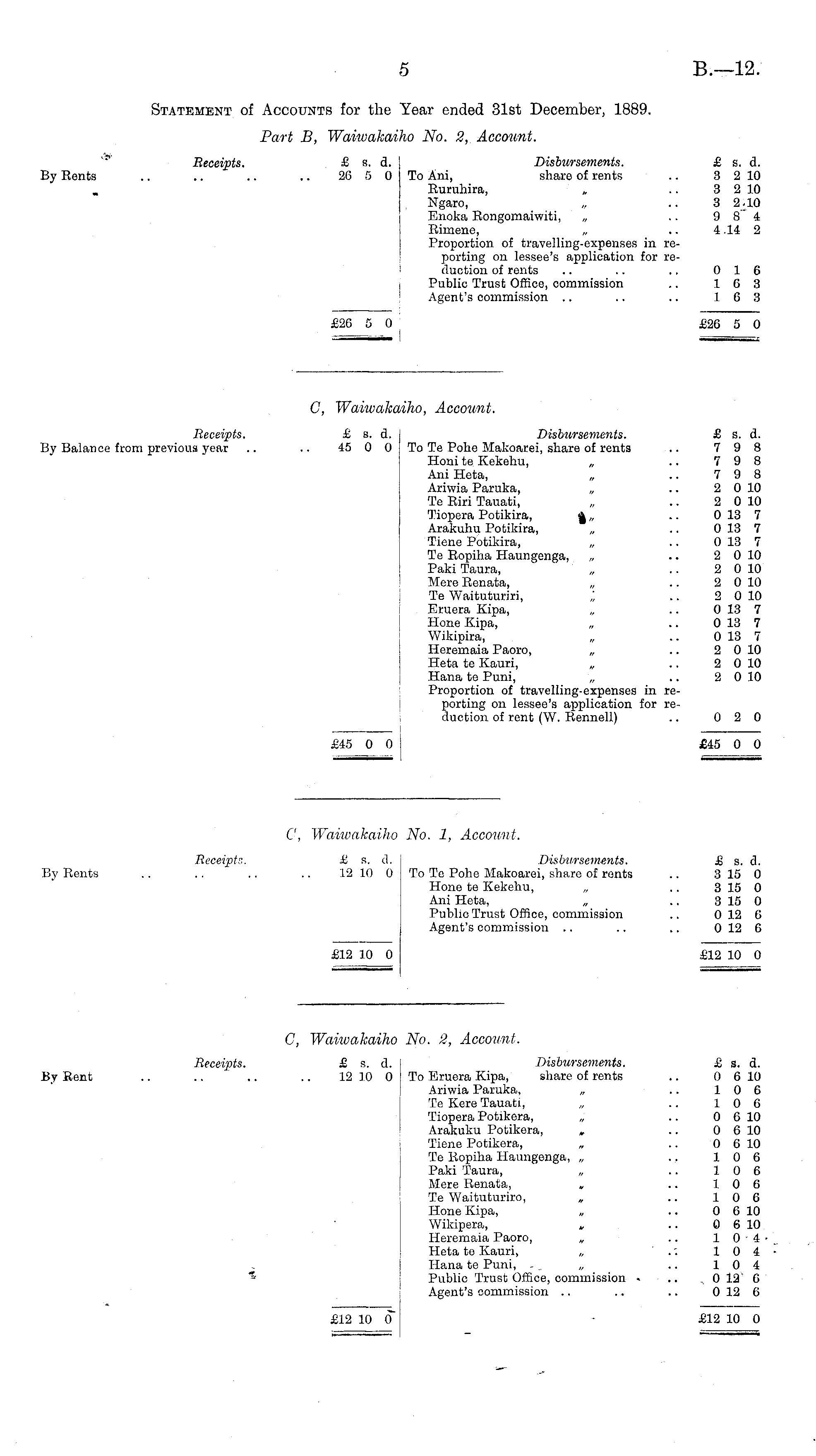 5

B.—12.

Statement of Accounts for the Year ended 31st December, 1889.

Part B, Waiwakaiho No. 2, Account.

| Receipts. | £ s. d. | Disbursements. | £ s. d. |
|---|---|---|---|
| By Rents .. .. .. .. | 26 5 0 | To Ani, share of rents .. | 3 2 10 |
| | | Ruruhira, „ .. | 3 2 10 |
| | | Ngaro, „ .. | 3 2 10 |
| | | Enoka Rongomaiwiti, „ .. | 9 8 4 |
| | | Rimene, „ .. | 4 14 2 |
| | | Proportion of travelling-expenses in reporting on lessee's application for reduction of rents .. .. .. | 0 1 6 |
| | | Public Trust Office, commission .. | 1 6 3 |
| | | Agent's commission .. .. .. | 1 6 3 |
| | £26 5 0 | | £26 5 0 |

C, Waiwakaiho, Account.

| Receipts. | £ s. d. | Disbursements. | £ s. d. |
|---|---|---|---|
| By Balance from previous year .. .. | 45 0 0 | To Te Pohe Makoarei, share of rents .. | 7 9 8 |
| | | Honi te Kekehu, „ .. | 7 9 8 |
| | | Ani Heta, „ .. | 7 9 8 |
| | | Ariwia Paruka, „ .. | 2 0 10 |
| | | Te Riri Tauati, „ .. | 2 0 10 |
| | | Tiopera Potikira, „ .. | 0 13 7 |
| | | Arakuhu Potikira, „ .. | 0 13 7 |
| | | Tiene Potikira, „ .. | 0 13 7 |
| | | Te Ropiha Haungenga, „ .. | 2 0 10 |
| | | Paki Taura, „ .. | 2 0 10 |
| | | Mere Renata, „ .. | 2 0 10 |
| | | Te Waituturiri, „ .. | 2 0 10 |
| | | Eruera Kipa, „ .. | 0 13 7 |
| | | Hone Kipa, „ .. | 0 13 7 |
| | | Wikipira, „ .. | 0 13 7 |
| | | Heremaia Paoro, „ .. | 2 0 10 |
| | | Heta te Kauri, „ .. | 2 0 10 |
| | | Hana te Puni, „ .. | 2 0 10 |
| | | Proportion of travelling-expenses in reporting on lessee's application for reduction of rent (W. Rennell) .. | 0 2 0 |
| | £45 0 0 | | £45 0 0 |

C, Waiwakaiho No. 1, Account.

| Receipts. | £ s. d. | Disbursements. | £ s. d. |
|---|---|---|---|
| By Rents .. .. .. .. | 12 10 0 | To Te Pohe Makoarei, share of rents .. | 3 15 0 |
| | | Hone te Kekehu, „ .. | 3 15 0 |
| | | Ani Heta, „ .. | 3 15 0 |
| | | Public Trust Office, commission .. | 0 12 6 |
| | | Agent's commission .. .. .. | 0 12 6 |
| | £12 10 0 | | £12 10 0 |

C, Waiwakaiho No. 2, Account.

| Receipts. | £ s. d. | Disbursements. | £ s. d. |
|---|---|---|---|
| By Rent .. .. .. .. | 12 10 0 | To Eruera Kipa, share of rents .. | 0 6 10 |
| | | Ariwia Paruka, „ .. | 1 0 6 |
| | | Te Kere Tauati, „ .. | 1 0 6 |
| | | Tiopera Potikera, „ .. | 0 6 10 |
| | | Arakuku Potikera, „ .. | 0 6 10 |
| | | Tiene Potikera, „ .. | 0 6 10 |
| | | Te Ropiha Haungenga, „ .. | 1 0 6 |
| | | Paki Taura, „ .. | 1 0 6 |
| | | Mere Renata, „ .. | 1 0 6 |
| | | Te Waituturiro, „ .. | 1 0 6 |
| | | Hone Kipa, „ .. | 0 6 10 |
| | | Wikipera, „ .. | 0 6 10 |
| | | Heremaia Paoro, „ .. | 1 0 4 |
| | | Heta te Kauri, „ .. | 1 0 4 |
| | | Hana te Puni, „ .. | 1 0 4 |
| | | Public Trust Office, commission .. | 0 12 6 |
| | | Agent's commission .. .. .. | 0 12 6 |
| | £12 10 0 | | £12 10 0 |